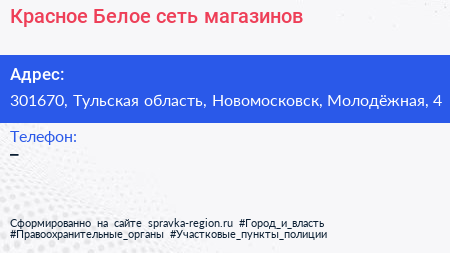 Красное Белое сеть магазинов

Адрес:
301670, Тульская область, Новомосковск, Молодёжная, 4

Телефон:
–

Сформированно на сайте spravka-region.ru #Город_и_власть #Правоохранительные_органы #Участковые_пункты_полиции